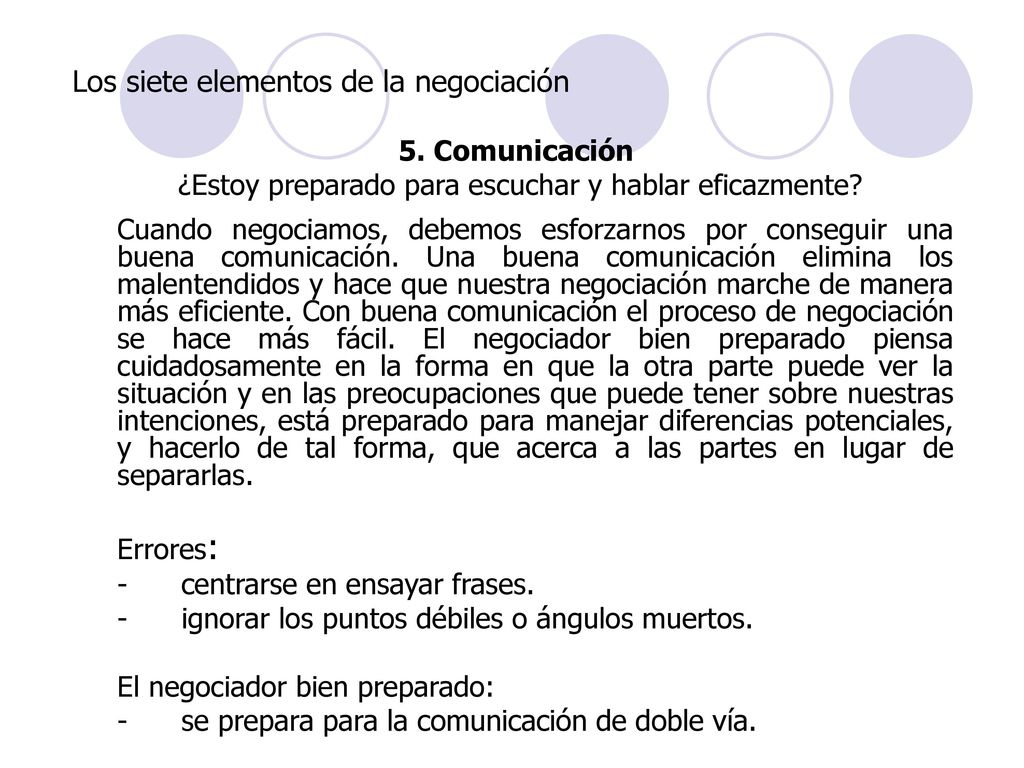 Los siete elementos de la negociación

5. Comunicación
¿Estoy preparado para escuchar y hablar eficazmente?

Cuando negociamos, debemos esforzarnos por conseguir una buena comunicación. Una buena comunicación elimina los malentendidos y hace que nuestra negociación marche de manera más eficiente. Con buena comunicación el proceso de negociación se hace más fácil. El negociador bien preparado piensa cuidadosamente en la forma en que la otra parte puede ver la situación y en las preocupaciones que puede tener sobre nuestras intenciones, está preparado para manejar diferencias potenciales, y hacerlo de tal forma, que acerca a las partes en lugar de separarlas.

Errores:
- centrarse en ensayar frases.
- ignorar los puntos débiles o ángulos muertos.

El negociador bien preparado:
- se prepara para la comunicación de doble vía.